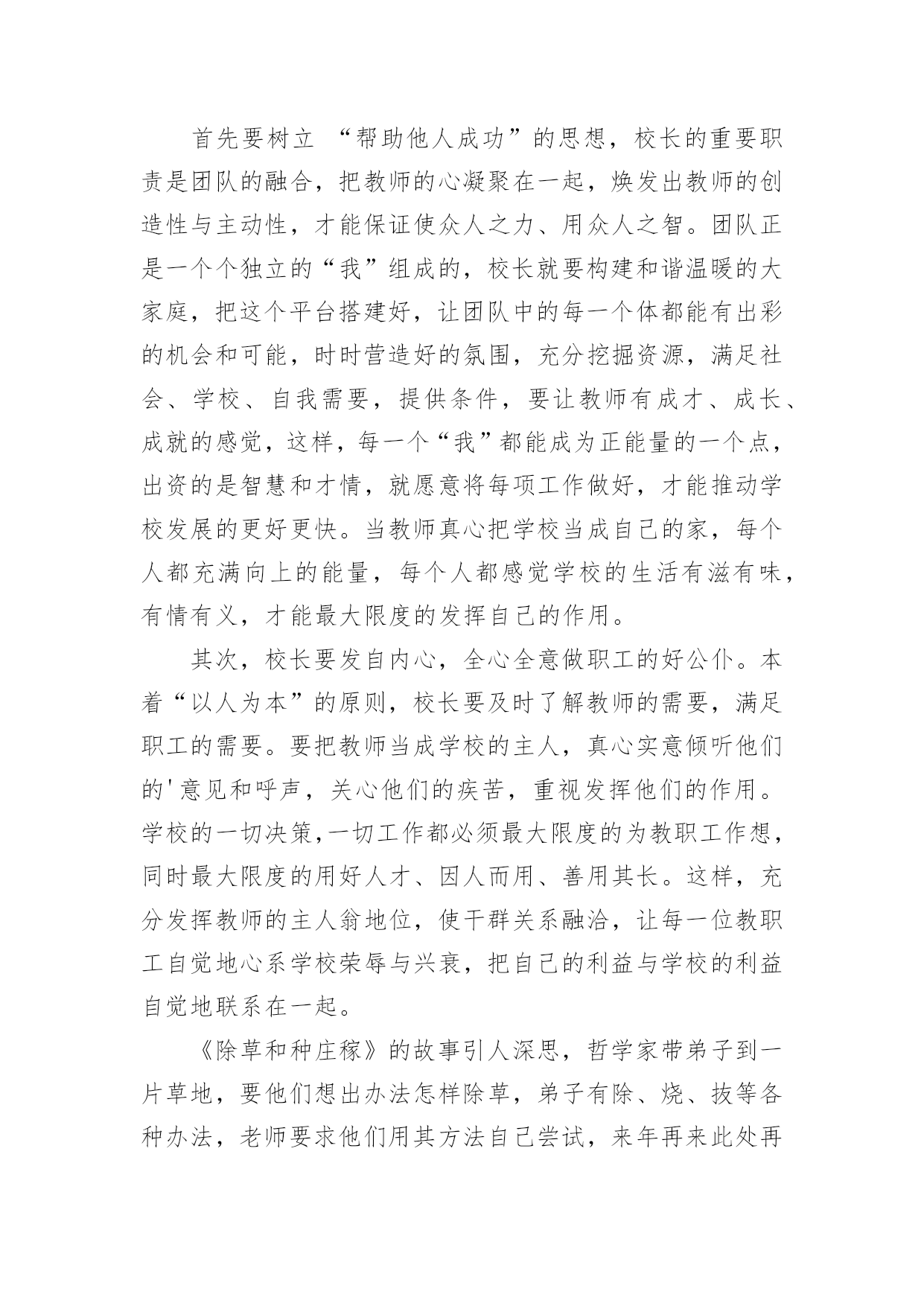 首先要树立 “帮助他人成功”的思想，校长的重要职责是团队的融合，把教师的心凝聚在一起，焕发出教师的创造性与主动性，才能保证使众人之力、用众人之智。团队正是一个个独立的“我”组成的，校长就要构建和谐温暖的大家庭，把这个平台搭建好，让团队中的每一个体都能有出彩的机会和可能，时时营造好的氛围，充分挖掘资源，满足社会、学校、自我需要，提供条件，要让教师有成才、成长、成就的感觉，这样，每一个“我”都能成为正能量的一个点，出资的是智慧和才情，就愿意将每项工作做好，才能推动学校发展的更好更快。当教师真心把学校当成自己的家，每个人都充满向上的能量，每个人都感觉学校的生活有滋有味，有情有义，才能最大限度的发挥自己的作用。

其次，校长要发自内心，全心全意做职工的好公仆。本着“以人为本”的原则，校长要及时了解教师的需要，满足职工的需要。要把教师当成学校的主人，真心实意倾听他们的'意见和呼声，关心他们的疾苦，重视发挥他们的作用。学校的一切决策,一切工作都必须最大限度的为教职工作想，同时最大限度的用好人才、因人而用、善用其长。这样，充分发挥教师的主人翁地位，使干群关系融洽，让每一位教职工自觉地心系学校荣辱与兴衰，把自己的利益与学校的利益自觉地联系在一起。

《除草和种庄稼》的故事引人深思，哲学家带弟子到一片草地，要他们想出办法怎样除草，弟子有除、烧、拔等各种办法，老师要求他们用其方法自己尝试，来年再来此处再